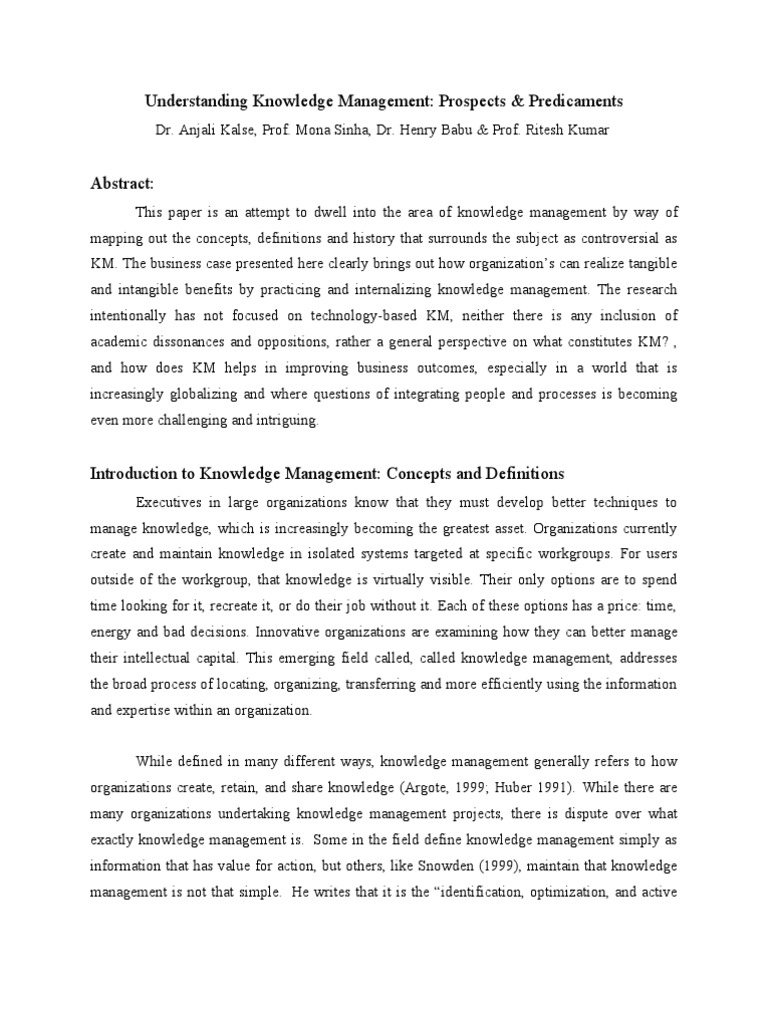 Understanding Knowledge Management: Prospects & Predicaments

Dr. Anjali Kalse, Prof. Mona Sinha, Dr. Henry Babu & Prof. Ritesh Kumar

Abstract:

This paper is an attempt to dwell into the area of knowledge management by way of mapping out the concepts, definitions and history that surrounds the subject as controversial as KM. The business case presented here clearly brings out how organization's can realize tangible and intangible benefits by practicing and internalizing knowledge management. The research intentionally has not focused on technology-based KM, neither there is any inclusion of academic dissonances and oppositions, rather a general perspective on what constitutes KM? , and how does KM helps in improving business outcomes, especially in a world that is increasingly globalizing and where questions of integrating people and processes is becoming even more challenging and intriguing.

Introduction to Knowledge Management: Concepts and Definitions

Executives in large organizations know that they must develop better techniques to manage knowledge, which is increasingly becoming the greatest asset. Organizations currently create and maintain knowledge in isolated systems targeted at specific workgroups. For users outside of the workgroup, that knowledge is virtually visible. Their only options are to spend time looking for it, recreate it, or do their job without it. Each of these options has a price: time, energy and bad decisions. Innovative organizations are examining how they can better manage their intellectual capital. This emerging field called, called knowledge management, addresses the broad process of locating, organizing, transferring and more efficiently using the information and expertise within an organization.

While defined in many different ways, knowledge management generally refers to how organizations create, retain, and share knowledge (Argote, 1999; Huber 1991). While there are many organizations undertaking knowledge management projects, there is dispute over what exactly knowledge management is. Some in the field define knowledge management simply as information that has value for action, but others, like Snowden (1999), maintain that knowledge management is not that simple. He writes that it is the "identification, optimization, and active